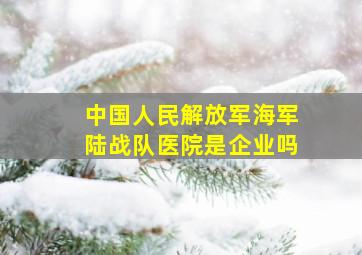 中国人民解放军海军陆战队医院是企业吗